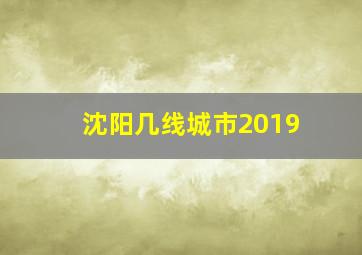 沈阳几线城市2019